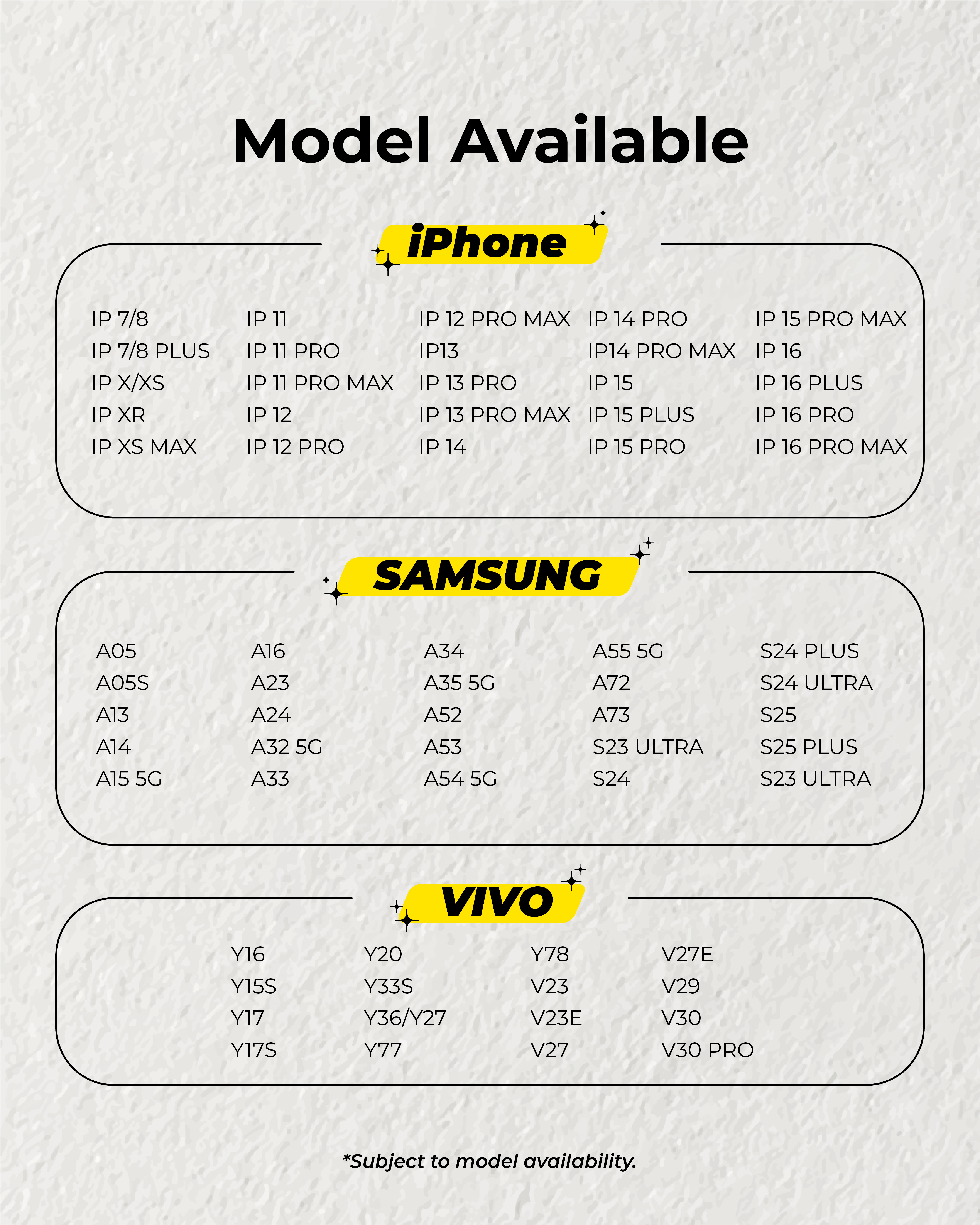 Model Available

iPhone

IP 7/8
IP 7/8 PLUS
IP X/XS
IP XR
IP XS MAX

IP 11
IP 11 PRO
IP 11 PRO MAX
IP 12
IP 12 PRO

IP 12 PRO MAX
IP13
IP 13 PRO
IP 13 PRO MAX
IP 14

IP 14 PRO
IP14 PRO MAX
IP 15
IP 15 PLUS
IP 15 PRO

IP 15 PRO MAX
IP 16
IP 16 PLUS
IP 16 PRO
IP 16 PRO MAX

SAMSUNG

A05
A05S
A13
A14
A15 5G

A16
A23
A24
A32 5G
A33

A34
A35 5G
A52
A53
A54 5G

A55 5G
A72
A73
S23 ULTRA
S24

S24 PLUS
S24 ULTRA
S25
S25 PLUS
S23 ULTRA

VIVO

Y16
Y15S
Y17
Y17S

Y20
Y33S
Y36/Y27
Y77

Y78
V23
V23E
V27

V27E
V29
V30
V30 PRO

*Subject to model availability.